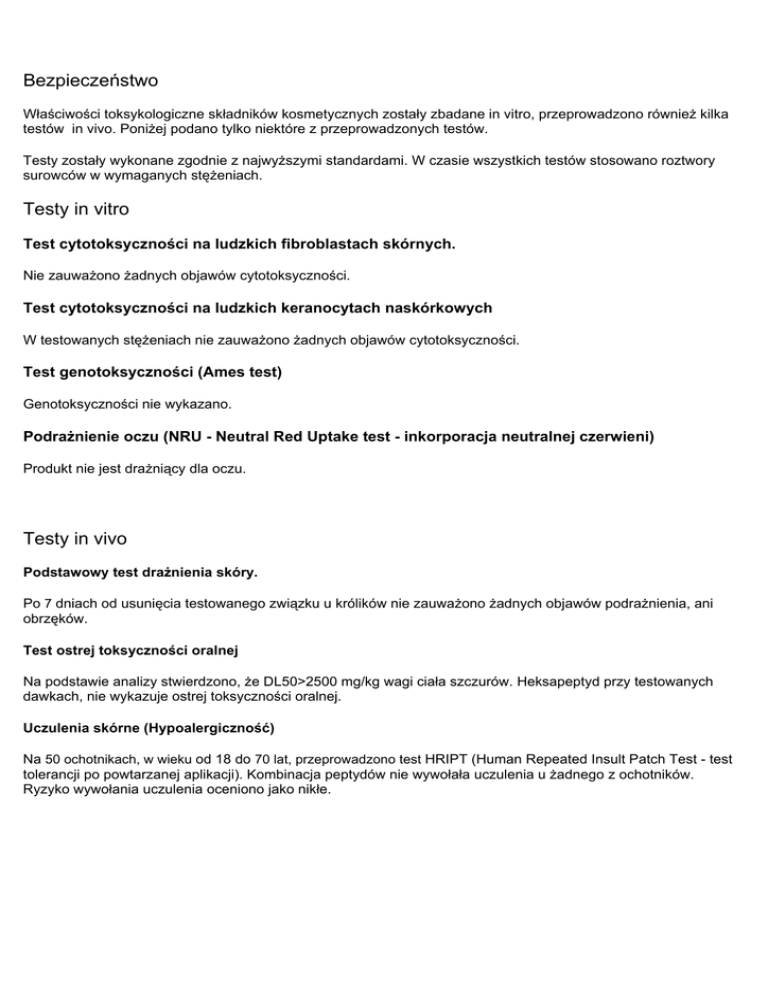 Bezpieczeństwo

Właściwości toksykologiczne składników kosmetycznych zostały zbadane in vitro, przeprowadzono również kilka testów in vivo. Poniżej podano tylko niektóre z przeprowadzonych testów.

Testy zostały wykonane zgodnie z najwyższymi standardami. W czasie wszystkich testów stosowano roztwory surowców w wymaganych stężeniach.

Testy in vitro

Test cytotoksyczności na ludzkich fibroblastach skórnych.

Nie zauważono żadnych objawów cytotoksyczności.

Test cytotoksyczności na ludzkich keranocytach naskórkowych

W testowanych stężeniach nie zauważono żadnych objawów cytotoksyczności.

Test genotoksyczności (Ames test)

Genotoksyczności nie wykazano.

Podrażnienie oczu (NRU - Neutral Red Uptake test - inkorporacja neutralnej czerwieni)

Produkt nie jest drażniący dla oczu.

Testy in vivo

Podstawowy test drażnienia skóry.

Po 7 dniach od usunięcia testowanego związku u królików nie zauważono żadnych objawów podrażnienia, ani obrzęków.

Test ostrej toksyczności oralnej

Na podstawie analizy stwierdzono, że DL50>2500 mg/kg wagi ciała szczurów. Heksapeptyd przy testowanych dawkach, nie wykazuje ostrej toksyczności oralnej.

Uczulenia skórne (Hypoalergiczność)

Na 50 ochotnikach, w wieku od 18 do 70 lat, przeprowadzono test HRIPT (Human Repeated Insult Patch Test - test tolerancji po powtarzanej aplikacji). Kombinacja peptydów nie wywołała uczulenia u żadnego z ochotników. Ryzyko wywołania uczulenia oceniono jako nikłe.